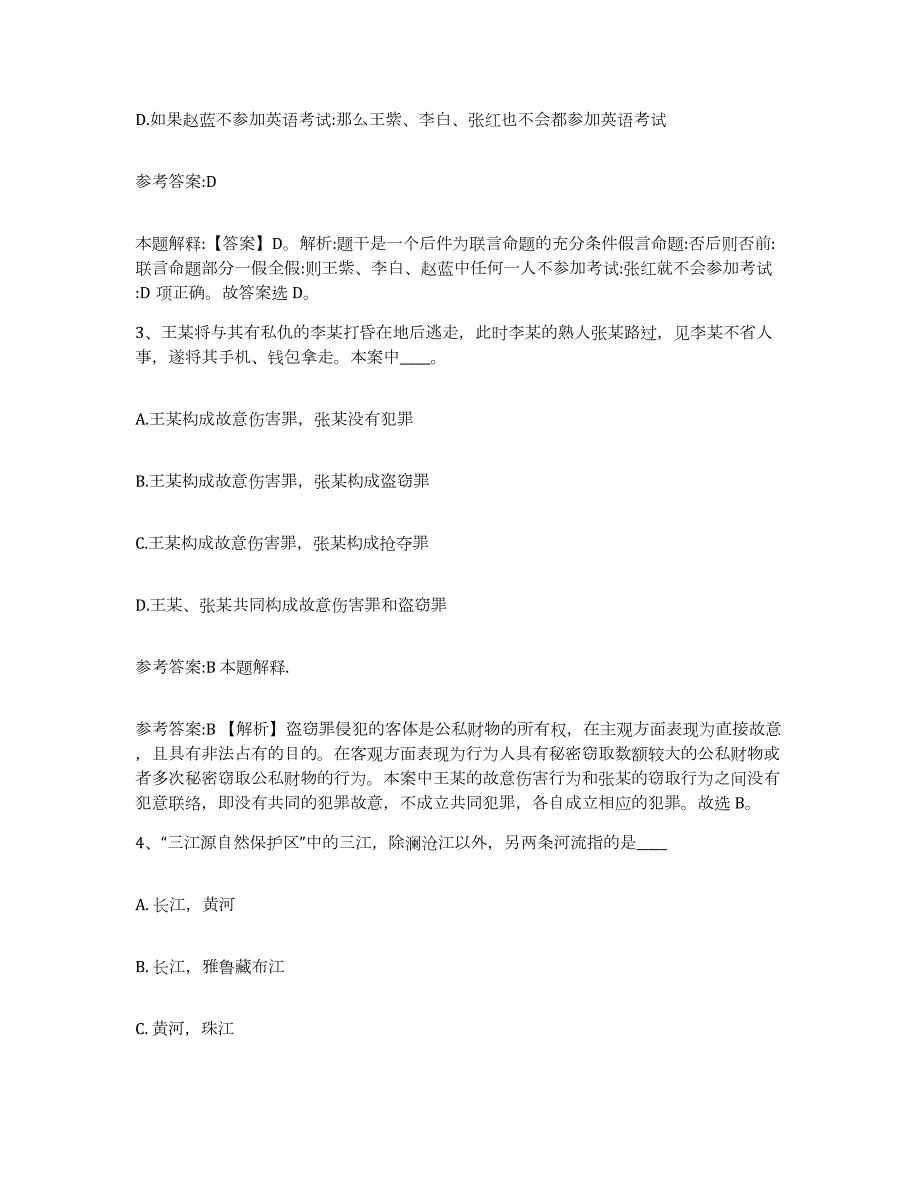 D.如果赵蓝不参加英语考试:那么王紫、李白、张红也不会都参加英语考试

参考答案:D

本题解释:【答案】D。解析:题干是一个后件为联言命题的充分条件假言命题:否后则否前:联言命题部分一假全假:则王紫、李白、赵蓝中任何一人不参加考试:张红就不会参加考试:D 项正确。故答案选 D。

3、王某将与其有私仇的李某打昏在地后逃走，此时李某的熟人张某路过，见李某不省人事，遂将其手机、钱包拿走。本案中____。

A.王某构成故意伤害罪，张某没有犯罪

B.王某构成故意伤害罪，张某构成盗窃罪

C.王某构成故意伤害罪，张某构成抢夺罪

D.王某、张某共同构成故意伤害罪和盗窃罪

参考答案:B 本题解释.

参考答案:B 【解析】盗窃罪侵犯的客体是公私财物的所有权，在主观方面表现为直接故意，且具有非法占有的目的。在客观方面表现为行为人具有秘密窃取数额较大的公私财物或者多次秘密窃取公私财物的行为。本案中王某的故意伤害行为和张某的窃取行为之间没有犯意联络，即没有共同的犯罪故意，不成立共同犯罪，各自成立相应的犯罪。故选 B。

4、“三江源自然保护区”中的三江，除澜沧江以外，另两条河流指的是____

A. 长江，黄河

B. 长江，雅鲁藏布江

C. 黄河，珠江